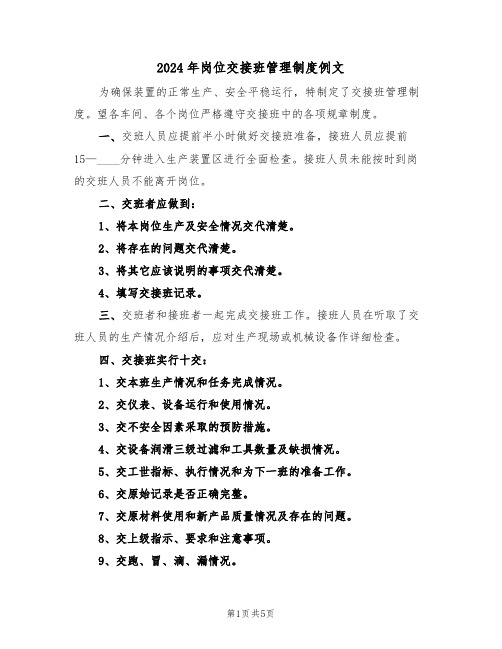 2024年岗位交接班管理制度例文

为确保装置的正常生产、安全平稳运行，特制定了交接班管理制度。望各车间、各个岗位严格遵守交接班中的各项规章制度。

一、交班人员应提前半小时做好交接班准备，接班人员应提前15—____分钟进入生产装置区进行全面检查。接班人员未能按时到岗的交班人员不能离开岗位。

二、交班者应做到：

1、将本岗位生产及安全情况交代清楚。

2、将存在的问题交代清楚。

3、将其它应该说明的事项交代清楚。

4、填写交接班记录。

三、交班者和接班者一起完成交接班工作。接班人员在听取了交班人员的生产情况介绍后，应对生产现场或机械设备作详细检查。

四、交接班实行十交：

1、交本班生产情况和任务完成情况。

2、交仪表、设备运行和使用情况。

3、交不安全因素采取的预防措施。

4、交设备润滑三级过滤和工具数量及缺损情况。

5、交工世指标、执行情况和为下一班的准备工作。

6、交原始记录是否正确完整。

7、交原材料使用和新产品质量情况及存在的问题。

8、交上级指示、要求和注意事项。

9、交跑、冒、滴、漏情况。

第1页 共5页